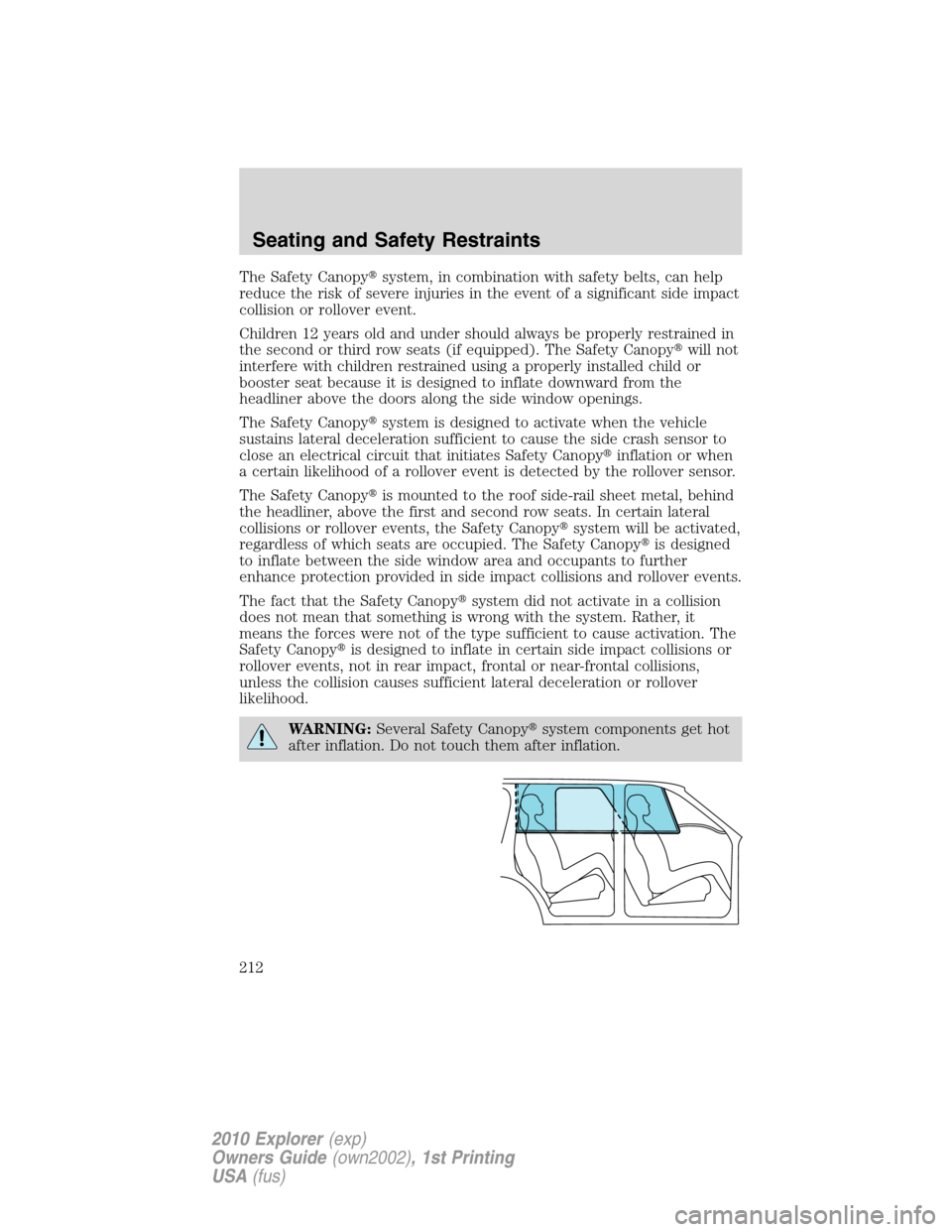 Seating and Safety Restraints

The Safety Canopy® system, in combination with safety belts, can help reduce the risk of severe injuries in the event of a significant side impact collision or rollover event.

Children 12 years old and under should always be properly restrained in the second or third row seats (if equipped). The Safety Canopy® will not interfere with children restrained using a properly installed child or booster seat because it is designed to inflate downward from the headliner above the doors along the side window openings.

The Safety Canopy® system is designed to activate when the vehicle sustains lateral deceleration sufficient to cause the side crash sensor to close an electrical circuit that initiates Safety Canopy® inflation or when a certain likelihood of a rollover event is detected by the rollover sensor.

The Safety Canopy® is mounted to the roof side-rail sheet metal, behind the headliner, above the first and second row seats. In certain lateral collisions or rollover events, the Safety Canopy® system will be activated, regardless of which seats are occupied. The Safety Canopy® is designed to inflate between the side window area and occupants to further enhance protection provided in side impact collisions and rollover events.

The fact that the Safety Canopy® system did not activate in a collision does not mean that something is wrong with the system. Rather, it means the forces were not of the type sufficient to cause activation. The Safety Canopy® is designed to inflate in certain side impact collisions or rollover events, not in rear impact, frontal or near-frontal collisions, unless the collision causes sufficient lateral deceleration or rollover likelihood.

WARNING: Several Safety Canopy® system components get hot after inflation. Do not touch them after inflation.

212

2010 Explorer (exp)
Owners Guide (own2002), 1st Printing
USA (fus)

carmanualsonline.info